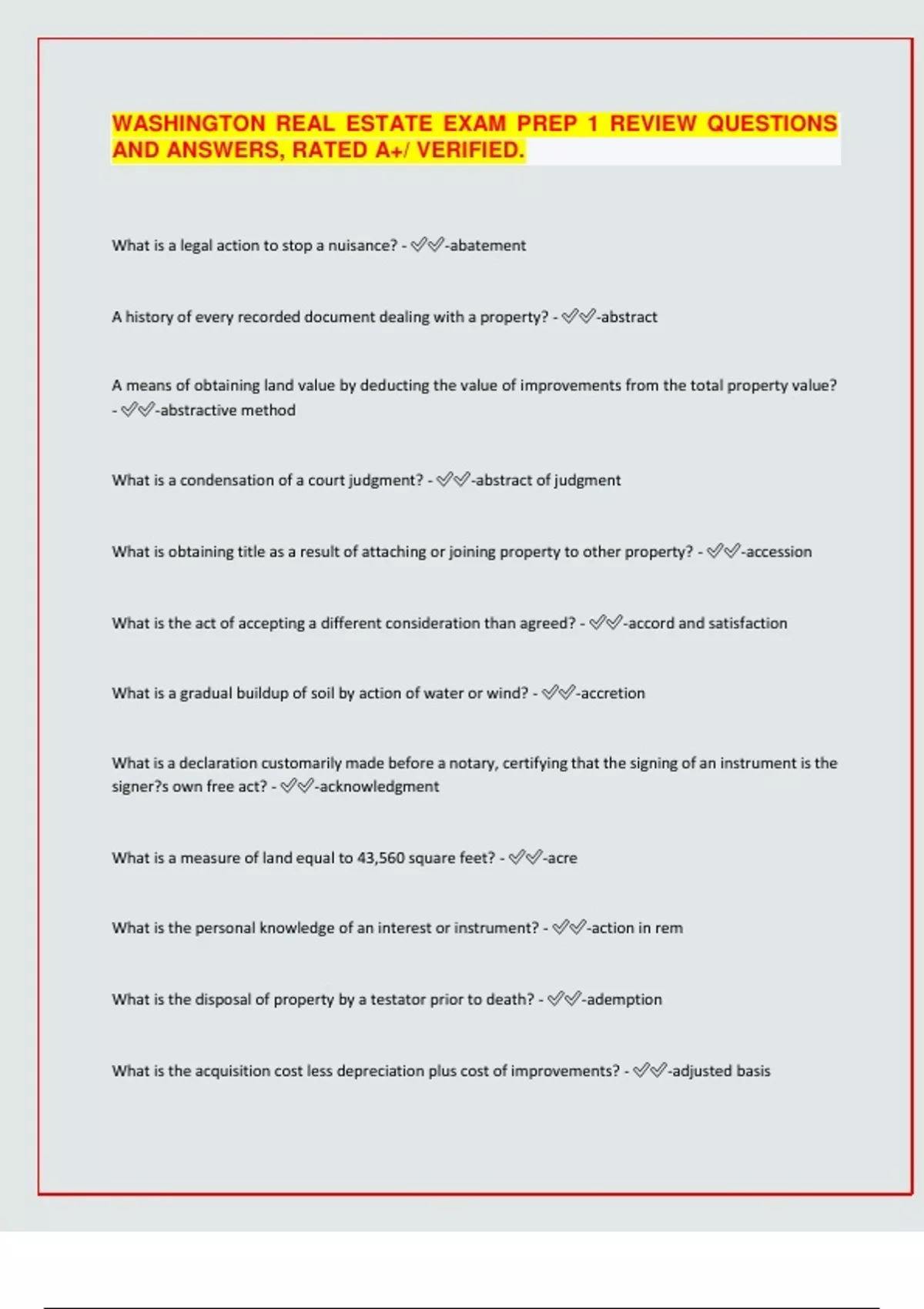 WASHINGTON REAL ESTATE EXAM PREP 1 REVIEW QUESTIONS AND ANSWERS, RATED A+/ VERIFIED.

What is a legal action to stop a nuisance? - ✅✅-abatement

A history of every recorded document dealing with a property? - ✅✅-abstract

A means of obtaining land value by deducting the value of improvements from the total property value? - ✅✅-abstractive method

What is a condensation of a court judgment? - ✅✅-abstract of judgment

What is obtaining title as a result of attaching or joining property to other property? - ✅✅-accession

What is the act of accepting a different consideration than agreed? - ✅✅-accord and satisfaction

What is a gradual buildup of soil by action of water or wind? - ✅✅-accretion

What is a declaration customarily made before a notary, certifying that the signing of an instrument is the signer?s own free act? - ✅✅-acknowledgment

What is a measure of land equal to 43,560 square feet? - ✅✅-acre

What is the personal knowledge of an interest or instrument? - ✅✅-action in rem

What is the disposal of property by a testator prior to death? - ✅✅-ademption

What is the acquisition cost less depreciation plus cost of improvements? - ✅✅-adjusted basis